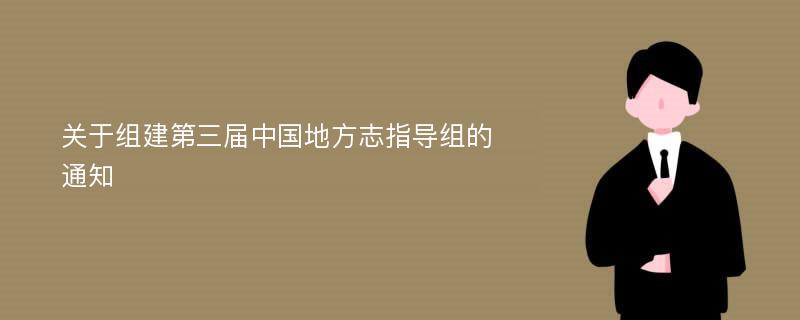 关于组建第三届中国地方志指导组的通知